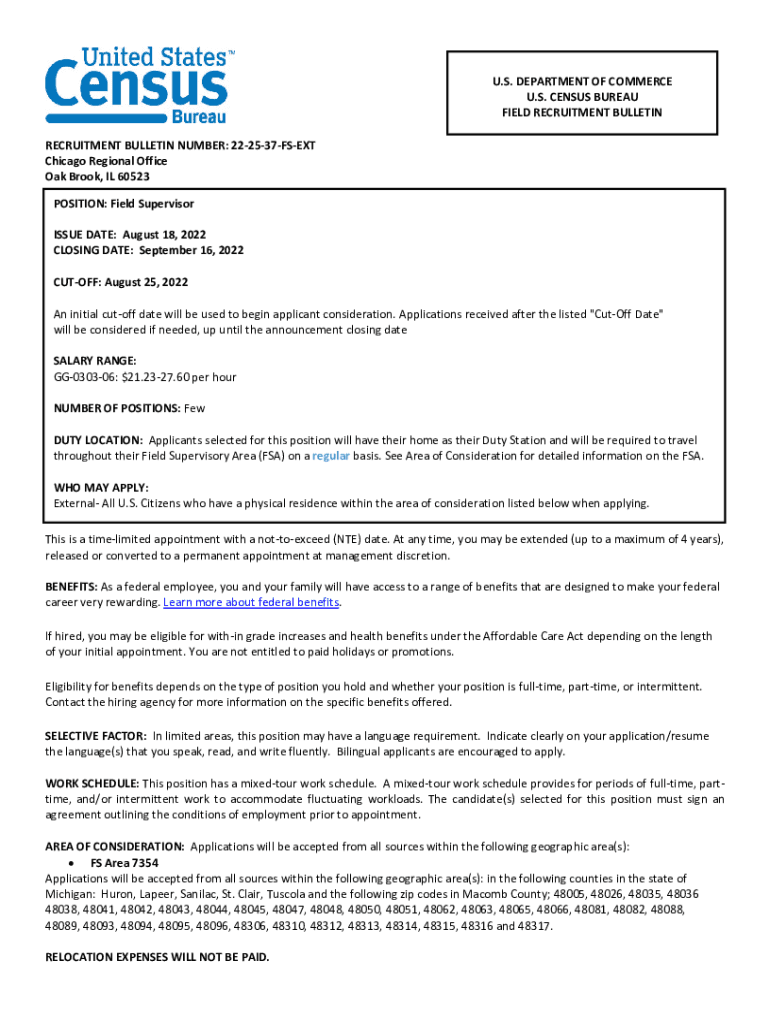 United States™
Census
Bureau

U.S. DEPARTMENT OF COMMERCE
U.S. CENSUS BUREAU
FIELD RECRUITMENT BULLETIN

RECRUITMENT BULLETIN NUMBER: 22-25-37-FS-EXT
Chicago Regional Office
Oak Brook, IL 60523

POSITION: Field Supervisor

ISSUE DATE: August 18, 2022
CLOSING DATE: September 16, 2022

CUT-OFF: August 25, 2022

An initial cut-off date will be used to begin applicant consideration. Applications received after the listed "Cut-Off Date" will be considered if needed, up until the announcement closing date

SALARY RANGE:
GG-0303-06: $21.23-27.60 per hour

NUMBER OF POSITIONS: Few

DUTY LOCATION: Applicants selected for this position will have their home as their Duty Station and will be required to travel throughout their Field Supervisory Area (FSA) on a regular basis. See Area of Consideration for detailed information on the FSA.

WHO MAY APPLY:
External- All U.S. Citizens who have a physical residence within the area of consideration listed below when applying.

This is a time-limited appointment with a not-to-exceed (NTE) date. At any time, you may be extended (up to a maximum of 4 years), released or converted to a permanent appointment at management discretion.

BENEFITS: As a federal employee, you and your family will have access to a range of benefits that are designed to make your federal career very rewarding. Learn more about federal benefits.

If hired, you may be eligible for with-in grade increases and health benefits under the Affordable Care Act depending on the length of your initial appointment. You are not entitled to paid holidays or promotions.

Eligibility for benefits depends on the type of position you hold and whether your position is full-time, part-time, or intermittent. Contact the hiring agency for more information on the specific benefits offered.

SELECTIVE FACTOR: In limited areas, this position may have a language requirement. Indicate clearly on your application/resume the language(s) that you speak, read, and write fluently. Bilingual applicants are encouraged to apply.

WORK SCHEDULE: This position has a mixed-tour work schedule. A mixed-tour work schedule provides for periods of full-time, part-time, and/or intermittent work to accommodate fluctuating workloads. The candidate(s) selected for this position must sign an agreement outlining the conditions of employment prior to appointment.

AREA OF CONSIDERATION: Applications will be accepted from all sources within the following geographic area(s):
• FS Area 7354
Applications will be accepted from all sources within the following geographic area(s): in the following counties in the state of Michigan: Huron, Lapeer, Sanilac, St. Clair, Tuscola and the following zip codes in Macomb County; 48005, 48026, 48035, 48036 48038, 48041, 48042, 48043, 48044, 48045, 48047, 48048, 48050, 48051, 48062, 48063, 48065, 48066, 48081, 48082, 48088, 48089, 48093, 48094, 48095, 48096, 48306, 48310, 48312, 48313, 48314, 48315, 48316 and 48317.

RELOCATION EXPENSES WILL NOT BE PAID.